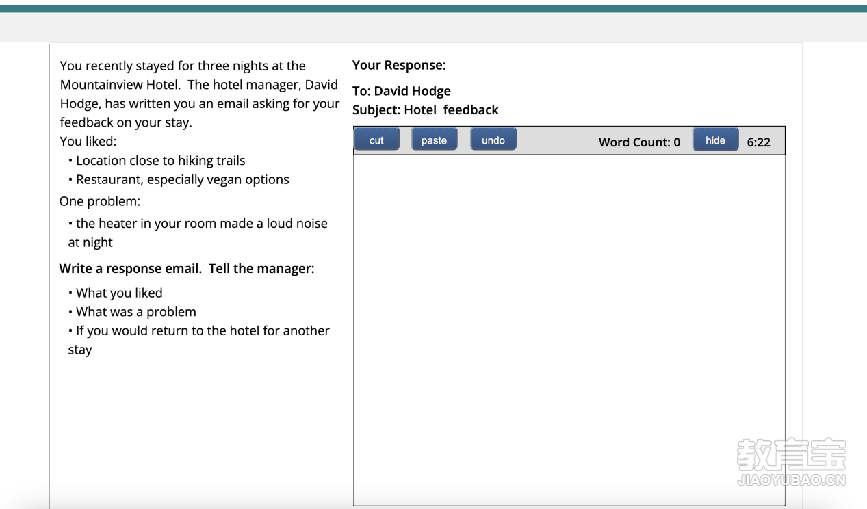 You recently stayed for three nights at the Mountainview Hotel. The hotel manager, David Hodge, has written you an email asking for your feedback on your stay.
You liked:
• Location close to hiking trails
• Restaurant, especially vegan options
One problem:
• the heater in your room made a loud noise at night

Write a response email. Tell the manager:
• What you liked
• What was a problem
• If you would return to the hotel for another stay

Your Response:

To: David Hodge
Subject: Hotel feedback

cut paste undo Word Count: 0 hide 6:22

教育宝
JIAOYUBAO.CN